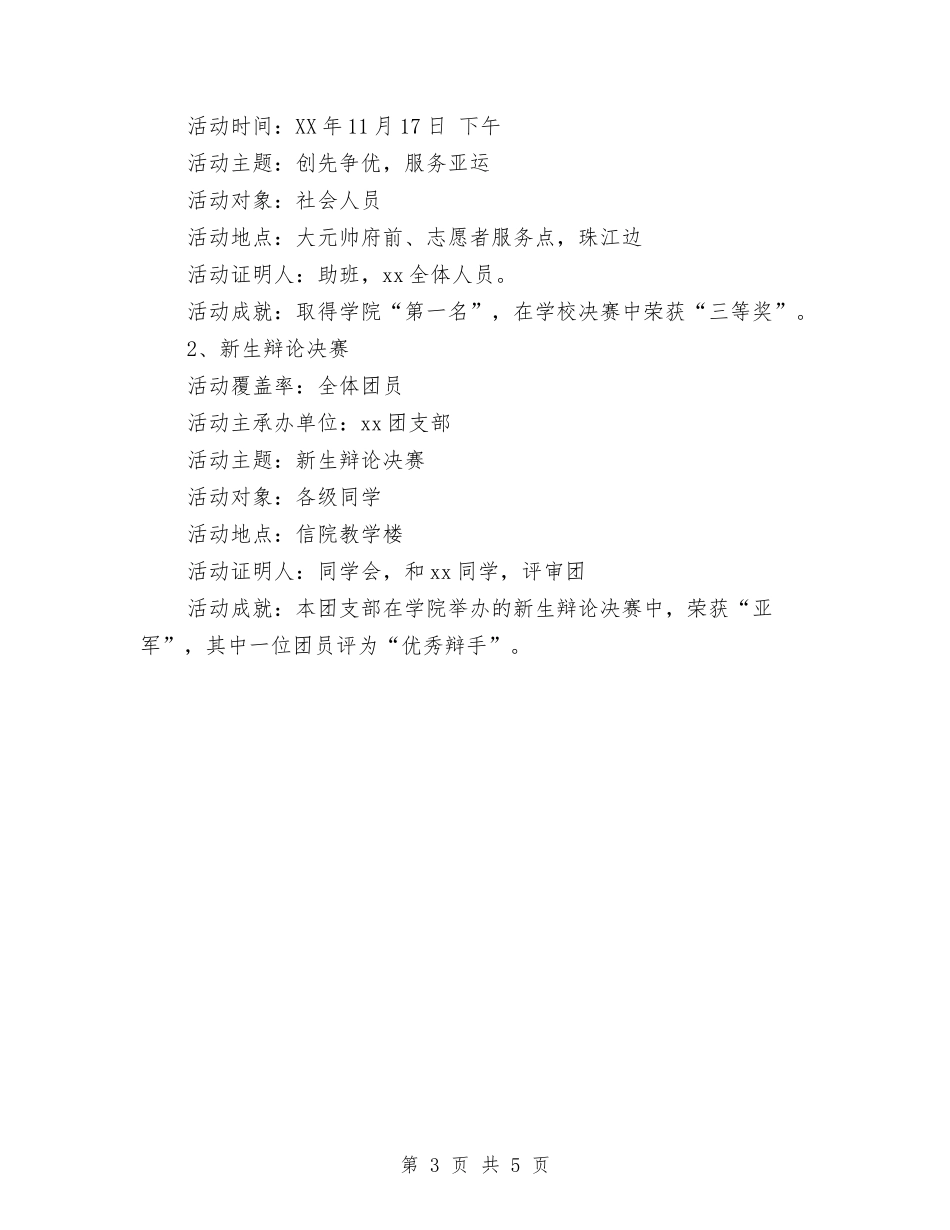 活动时间：XX年11月17日 下午

活动主题：创先争优，服务亚运

活动对象：社会人员

活动地点：大元帅府前、志愿者服务点，珠江边

活动证明人：助班，xx全体人员。

活动成就：取得学院“第一名”，在学校决赛中荣获“三等奖”。

2、新生辩论决赛

活动覆盖率：全体团员

活动主承办单位：xx团支部

活动主题：新生辩论决赛

活动对象：各级同学

活动地点：信院教学楼

活动证明人：同学会，和xx同学，评审团

活动成就：本团支部在学院举办的新生辩论决赛中，荣获“亚军”，其中一位团员评为“优秀辩手”。

第 3 页 共 5 页